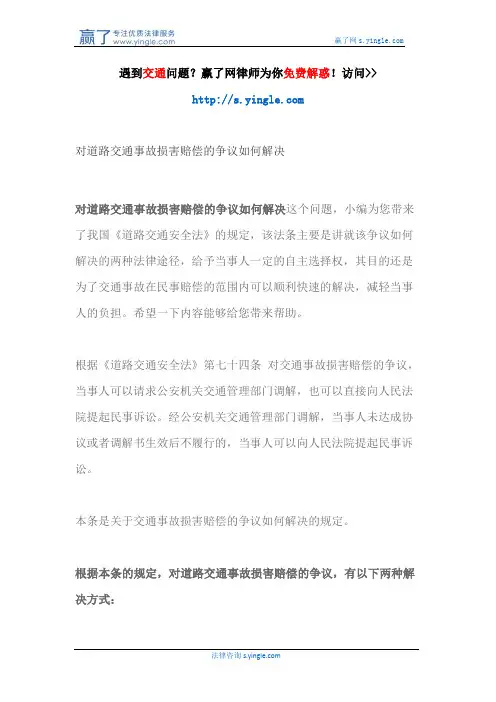 赢了 专注优质法律服务 www.yingle.com

赢了网 s.yingle.com

遇到交通问题？赢了网律师为你免费解惑！访问>>

http://s.yingle.com

对道路交通事故损害赔偿的争议如何解决

对道路交通事故损害赔偿的争议如何解决这个问题，小编为您带来了我国《道路交通安全法》的规定，该法条主要是讲就该争议如何解决的两种法律途径，给予当事人一定的自主选择权，其目的还是为了交通事故在民事赔偿的范围内可以顺利快速的解决，减轻当事人的负担。希望一下内容能够给您带来帮助。

根据《道路交通安全法》第七十四条 对交通事故损害赔偿的争议，当事人可以请求公安机关交通管理部门调解，也可以直接向人民法院提起民事诉讼。经公安机关交通管理部门调解，当事人未达成协议或者调解书生效后不履行的，当事人可以向人民法院提起民事诉讼。

本条是关于交通事故损害赔偿的争议如何解决的规定。

根据本条的规定，对道路交通事故损害赔偿的争议，有以下两种解决方式：

法律咨询 s.yingle.com